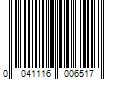 0 041116 006517